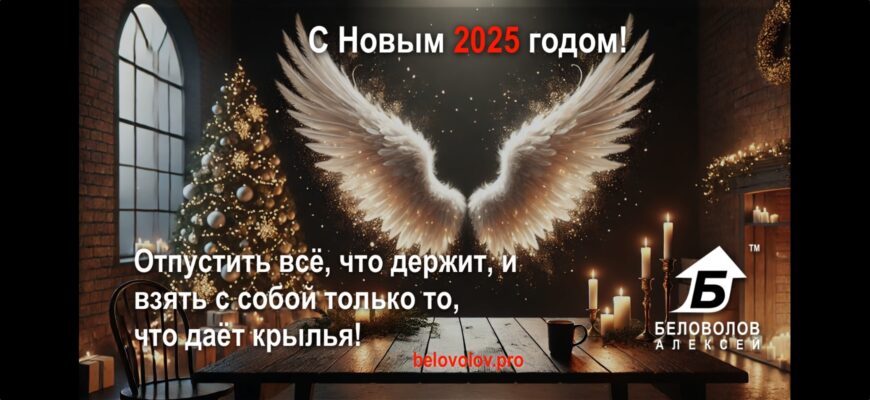 С Новым 2025 годом!

Отпустить всё, что держит, и взять с собой только то, что даёт крылья!

belovolov.pro

Б
TM
БЕЛОВОЛОВ
АЛЕКСЕЙ